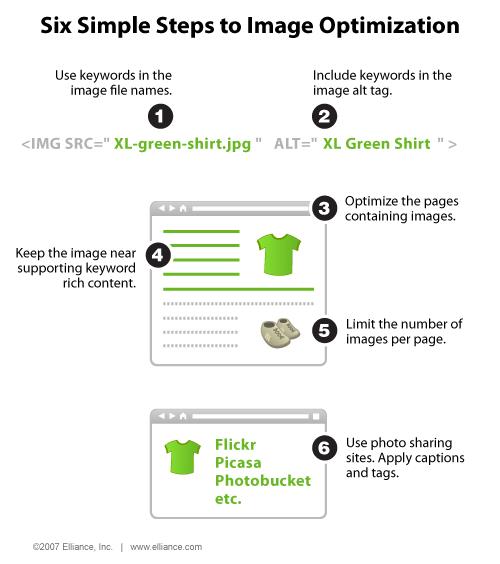 Six Simple Steps to Image Optimization

Use keywords in the image file names.

1

Include keywords in the image alt tag.

2

<IMG SRC=" XL-green-shirt.jpg " ALT=" XL Green Shirt " >

3

Optimize the pages containing images.

Keep the image near supporting keyword rich content.

4

5

Limit the number of images per page.

Flickr
Picasa
Photobucket
etc.

6

Use photo sharing sites. Apply captions and tags.

©2007 Elliance, Inc. | www.elliance.com